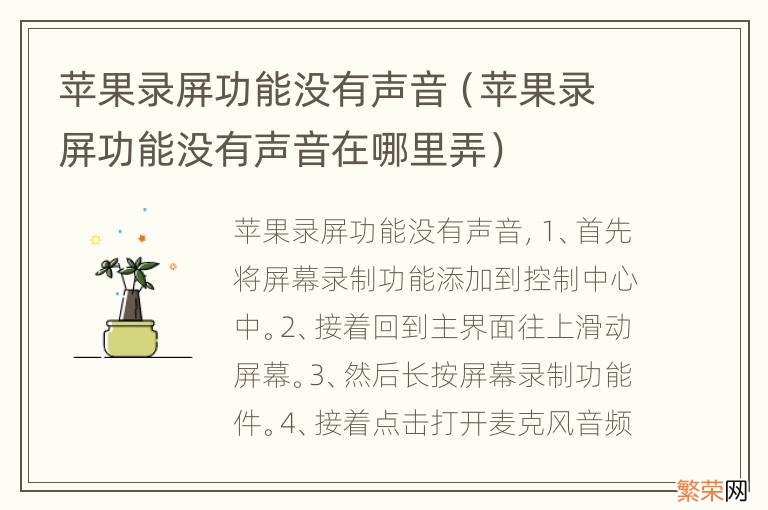 苹果录屏功能没有声音（苹果录屏功能没有声音在哪里弄）

苹果录屏功能没有声音, 1、首先将屏幕录制功能添加到控制中心中。2、接着回到主界面往上滑动屏幕。3、然后长按屏幕录制功能件。4、接着点击打开麦克风音频

繁荣网